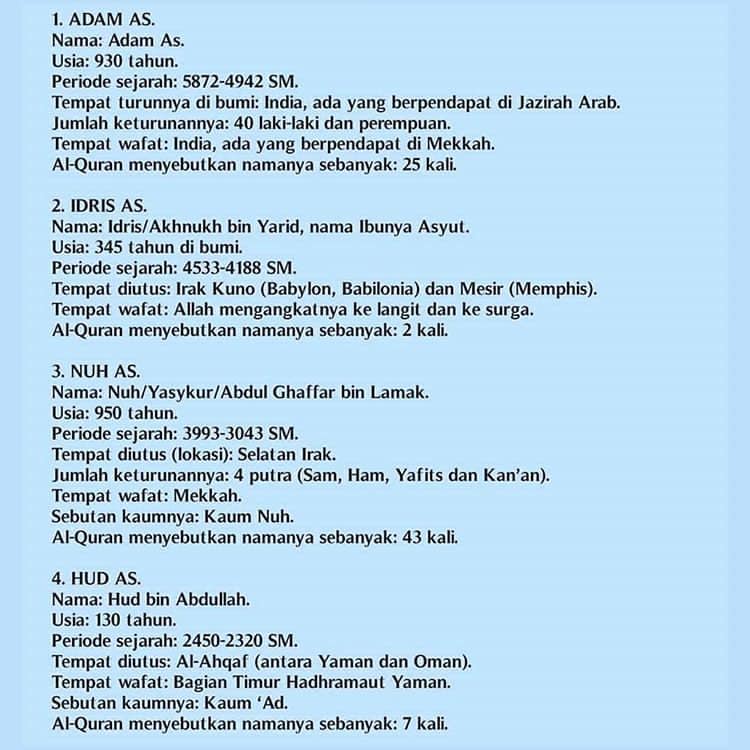 1. ADAM AS.
Nama: Adam As.
Usia: 930 tahun.
Periode sejarah: 5872-4942 SM.
Tempat turunnya di bumi: India, ada yang berpendapat di Jazirah Arab.
Jumlah keturunannya: 40 laki-laki dan perempuan.
Tempat wafat: India, ada yang berpendapat di Mekkah.
Al-Quran menyebutkan namanya sebanyak: 25 kali.

2. IDRIS AS.
Nama: Idris/Akhnukh bin Yarid, nama Ibunya Asyut.
Usia: 345 tahun di bumi.
Periode sejarah: 4533-4188 SM.
Tempat diutus: Irak Kuno (Babylon, Babilonia) dan Mesir (Memphis).
Tempat wafat: Allah mengangkatnya ke langit dan ke surga.
Al-Quran menyebutkan namanya sebanyak: 2 kali.

3. NUH AS.
Nama: Nuh/Yasykur/Abdul Ghaffar bin Lamak.
Usia: 950 tahun.
Periode sejarah: 3993-3043 SM.
Tempat diutus (lokasi): Selatan Irak.
Jumlah keturunannya: 4 putra (Sam, Ham, Yafits dan Kan'an).
Tempat wafat: Mekkah.
Sebutan kaumnya: Kaum Nuh.
Al-Quran menyebutkan namanya sebanyak: 43 kali.

4. HUD AS.
Nama: Hud bin Abdullah.
Usia: 130 tahun.
Periode sejarah: 2450-2320 SM.
Tempat diutus: Al-Ahqaf (antara Yaman dan Oman).
Tempat wafat: Bagian Timur Hadhramaut Yaman.
Sebutan kaumnya: Kaum 'Ad.
Al-Quran menyebutkan namanya sebanyak: 7 kali.